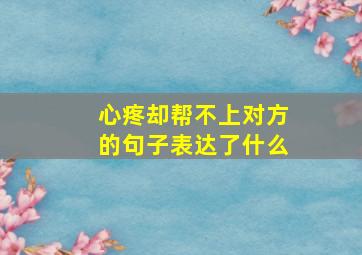 心疼却帮不上对方的句子表达了什么